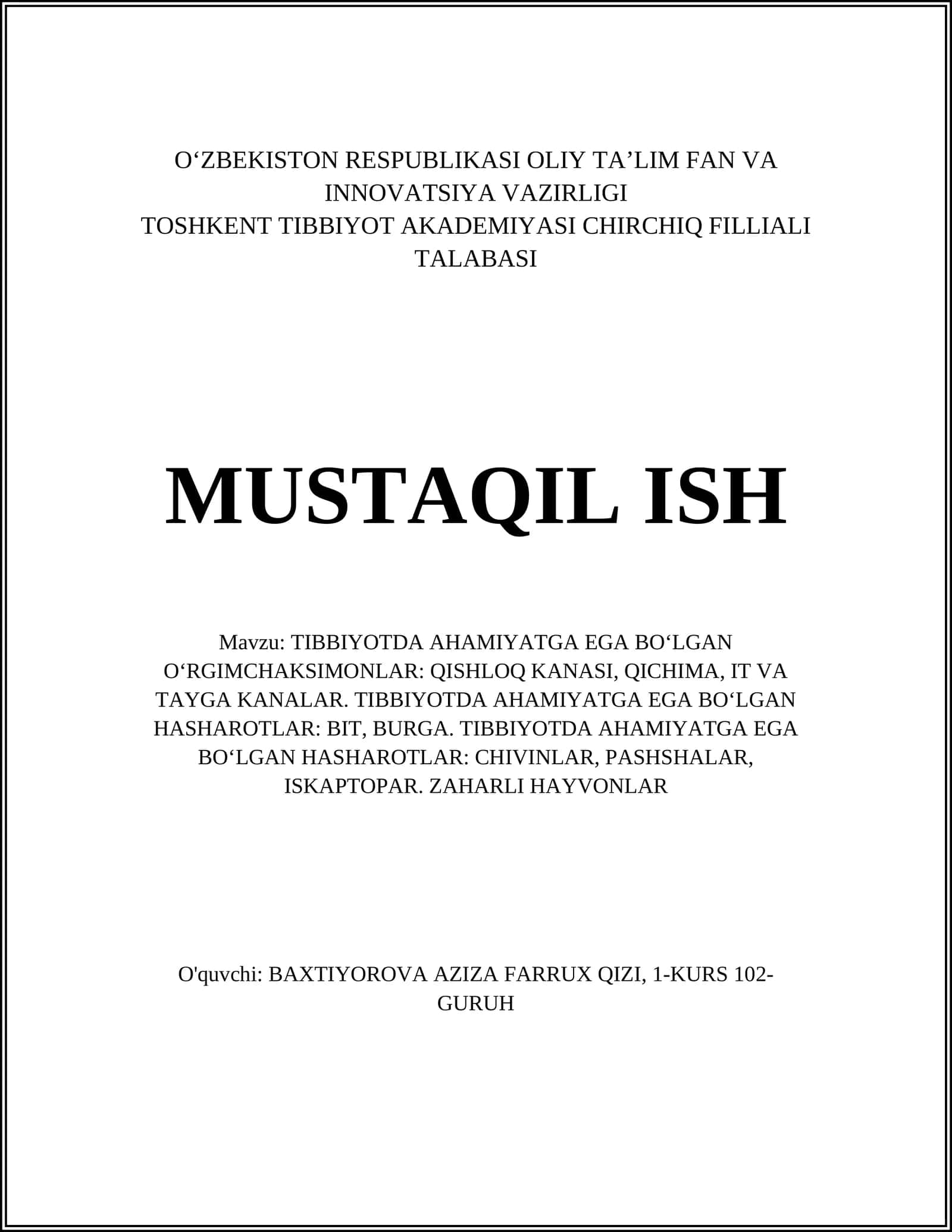 O‘ZBEKISTON RESPUBLIKASI OLIY TA’LIM FAN VA INNOVATSIYA VAZIRLIGI
TOSHKENT TIBBIYOT AKADEMIYASI CHIRCHIQ FILLIALI TALABASI

MUSTAQIL ISH

Mavzu: TIBBIYOTDA AHAMIYATGA EGA BO‘LGAN O‘RGIMCHAKSIMONLAR: QISHLOQ KANASI, QICHIMA, IT VA TAYGA KANALAR. TIBBIYOTDA AHAMIYATGA EGA BO‘LGAN HASHAROTLAR: BIT, BURGA. TIBBIYOTDA AHAMIYATGA EGA BO‘LGAN HASHAROTLAR: CHIVINLAR, PASHSHALAR, ISKAPTOPAR. ZAHARLI HAYVONLAR

O'quvchi: BAXTIYOROVA AZIZA FARRUX QIZI, 1-KURS 102-GURUH